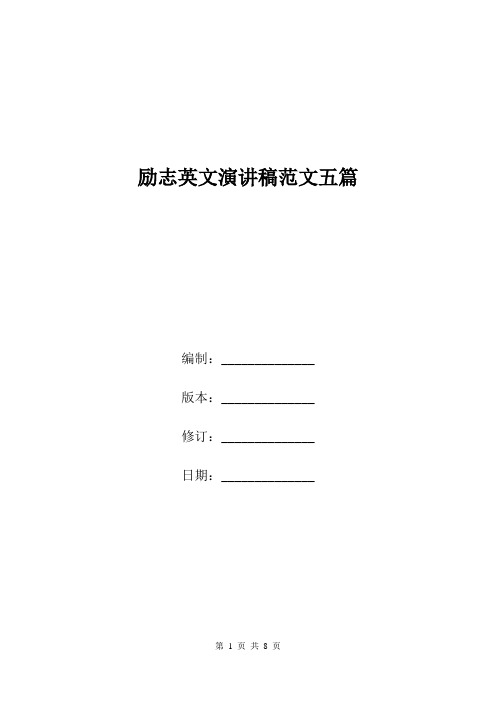 励志英文演讲稿范文五篇

编制：______________

版本：______________

修订：______________

日期：______________

第 1 页 共 8 页